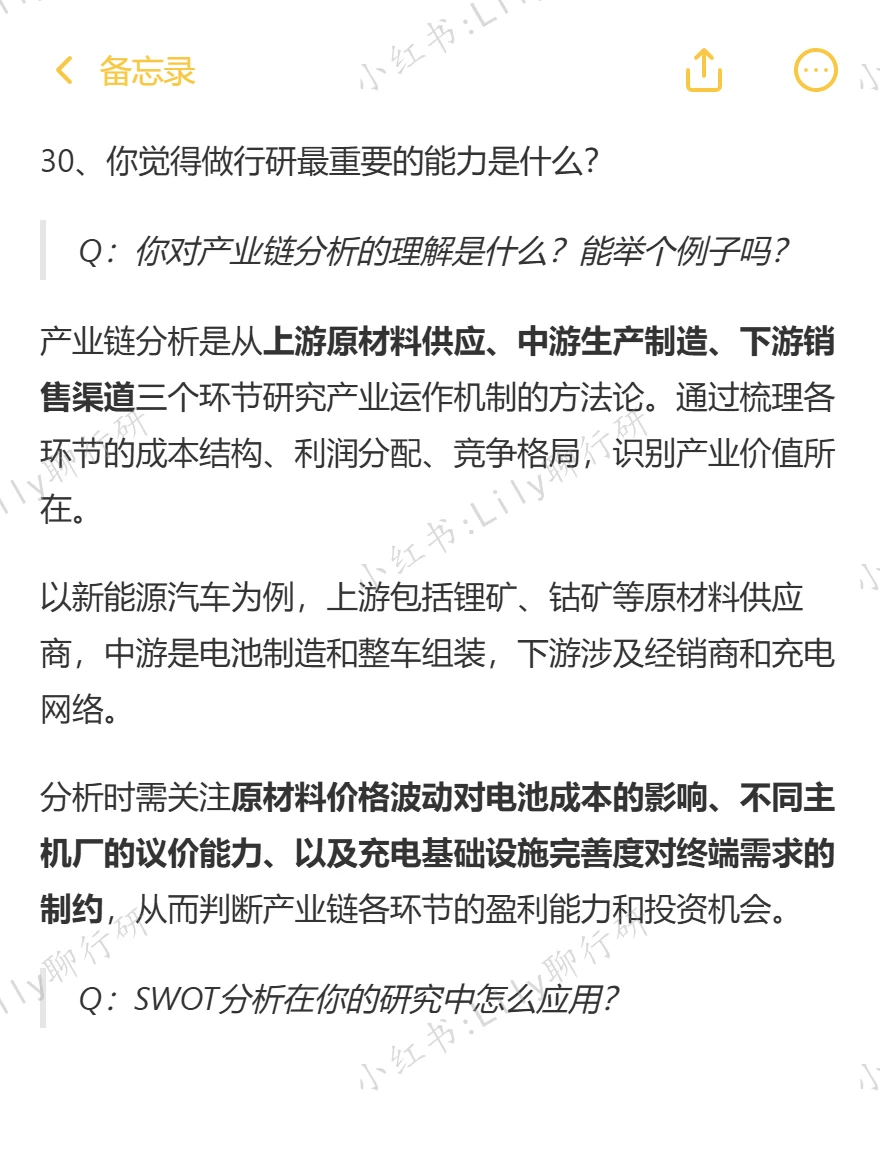 备忘录

30、你觉得做行研最重要的能力是什么?

Q：你对产业链分析的理解是什么？能举个例子吗？

产业链分析是从上游原材料供应、中游生产制造、下游销售渠道三个环节研究产业运作机制的方法论。通过梳理各环节的成本结构、利润分配、竞争格局，识别产业价值所在。

以新能源汽车为例，上游包括锂矿、钴矿等原材料供应商，中游是电池制造和整车组装，下游涉及经销商和充电网络。

分析时需关注原材料价格波动对电池成本的影响、不同主机厂的议价能力、以及充电基础设施完善度对终端需求的制约，从而判断产业链各环节的盈利能力和投资机会。

Q：SWOT分析在你的研究中怎么应用?

小红书:Lily聊行研